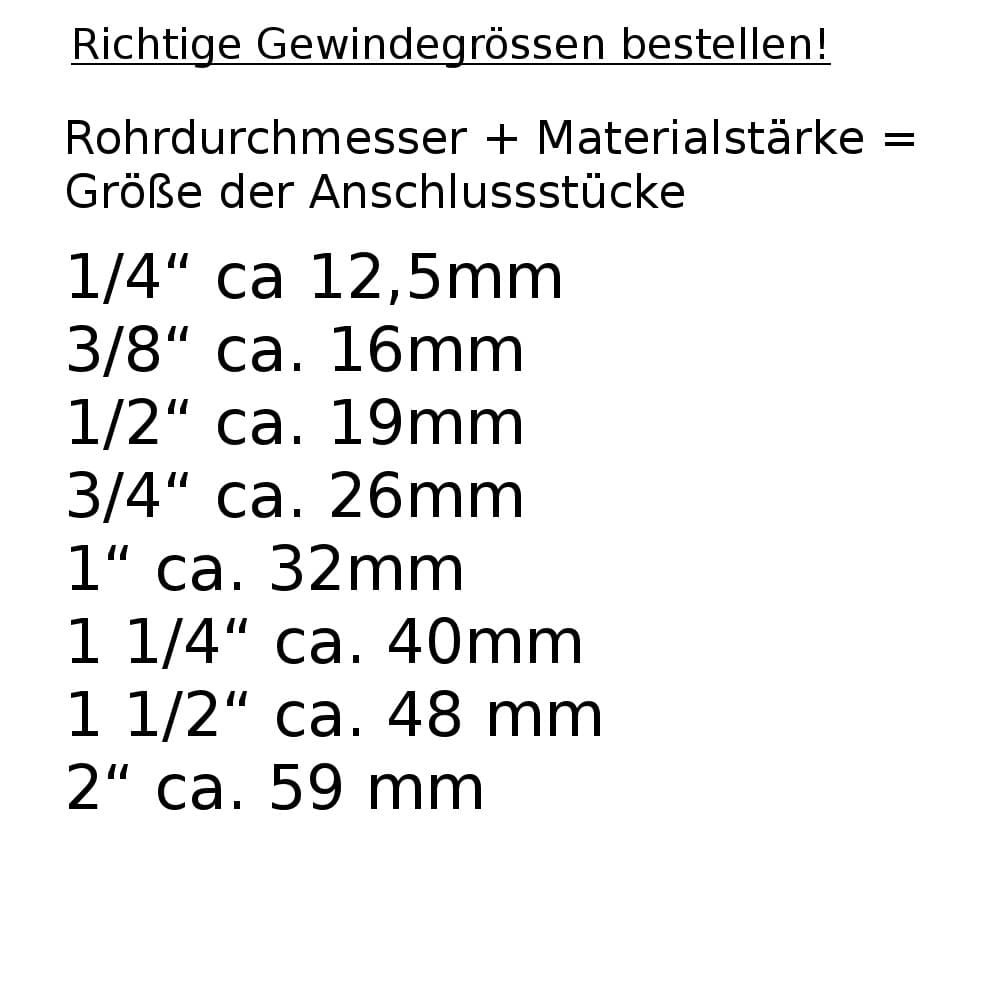 Richtige Gewindegrössen bestellen!

Rohrdurchmesser + Materialstärke = Größe der Anschlussstücke

1/4“ ca 12,5mm
3/8“ ca. 16mm
1/2“ ca. 19mm
3/4“ ca. 26mm
1“ ca. 32mm
1 1/4“ ca. 40mm
1 1/2“ ca. 48 mm
2“ ca. 59 mm